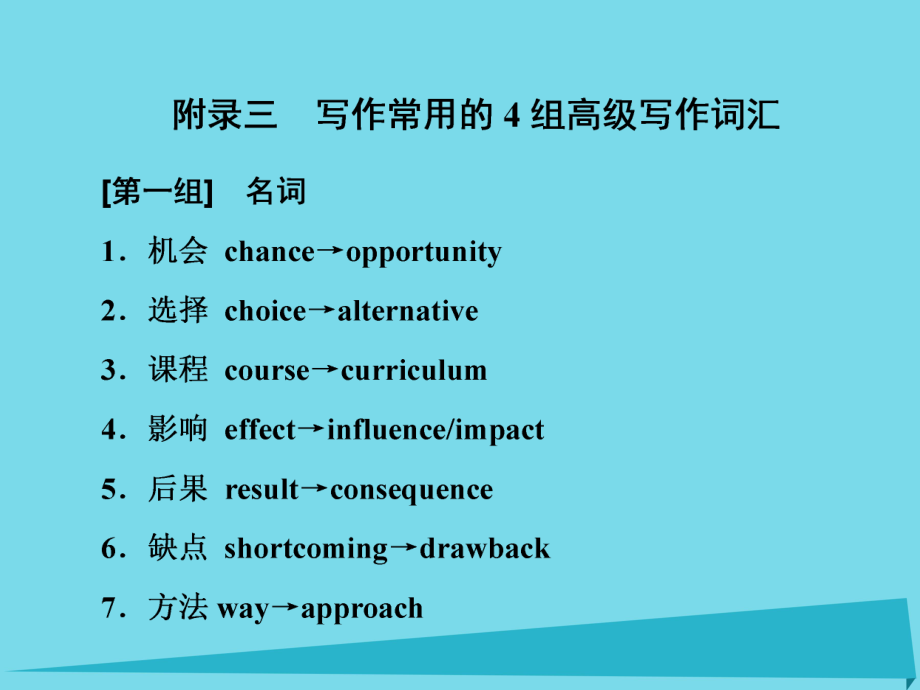 附录三　写作常用的 4 组高级写作词汇

[第一组]　名词

1．机会 chance→opportunity

2．选择 choice→alternative

3．课程 course→curriculum

4．影响 effect→influence/impact

5．后果 result→consequence

6．缺点 shortcoming→drawback

7．方法 way→approach